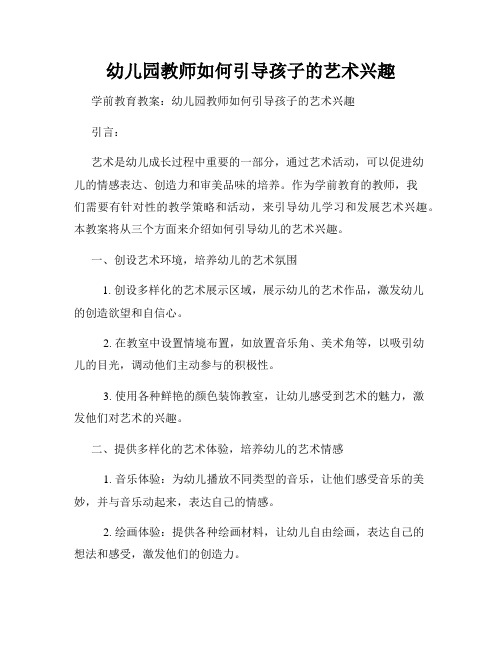 幼儿园教师如何引导孩子的艺术兴趣

学前教育教案：幼儿园教师如何引导孩子的艺术兴趣

引言：

艺术是幼儿成长过程中重要的一部分，通过艺术活动，可以促进幼儿的情感表达、创造力和审美品味的培养。作为学前教育的教师，我们需要有针对性的教学策略和活动，来引导幼儿学习和发展艺术兴趣。本教案将从三个方面来介绍如何引导幼儿的艺术兴趣。

一、创设艺术环境，培养幼儿的艺术氛围

1. 创设多样化的艺术展示区域，展示幼儿的艺术作品，激发幼儿的创造欲望和自信心。

2. 在教室中设置情境布置，如放置音乐角、美术角等，以吸引幼儿的目光，调动他们主动参与的积极性。

3. 使用各种鲜艳的颜色装饰教室，让幼儿感受到艺术的魅力，激发他们对艺术的兴趣。

二、提供多样化的艺术体验，培养幼儿的艺术情感

1. 音乐体验：为幼儿播放不同类型的音乐，让他们感受音乐的美妙，并与音乐动起来，表达自己的情感。

2. 绘画体验：提供各种绘画材料，让幼儿自由绘画，表达自己的想法和感受，激发他们的创造力。